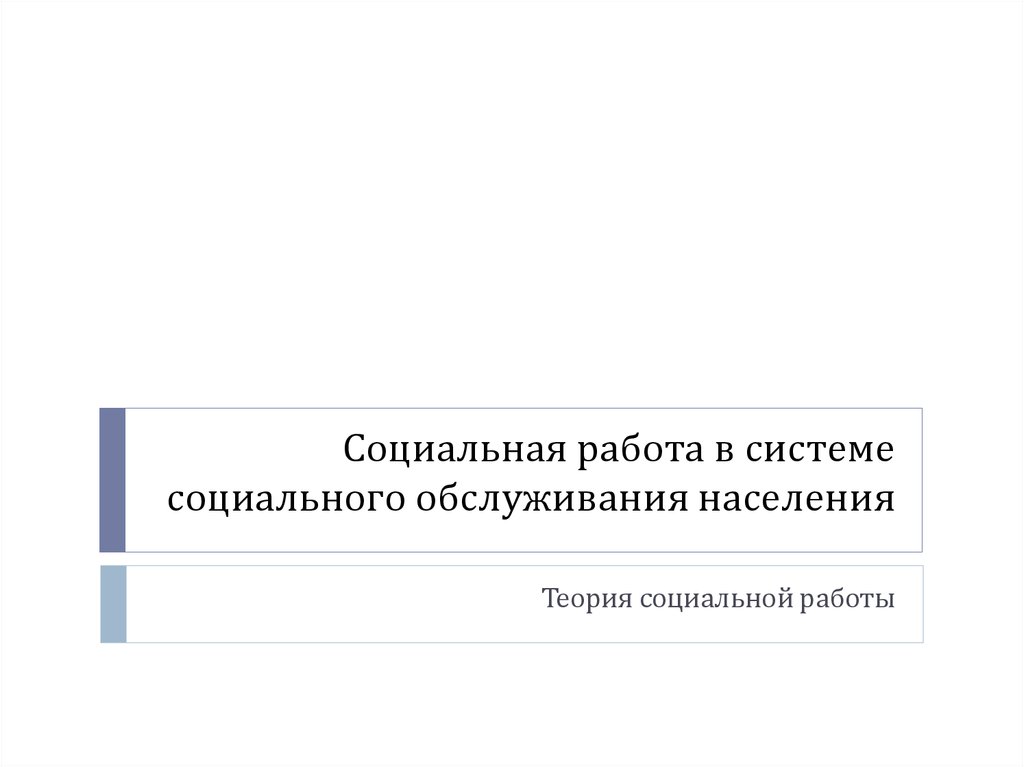 Социальная работа в системе социального обслуживания населения

Теория социальной работы